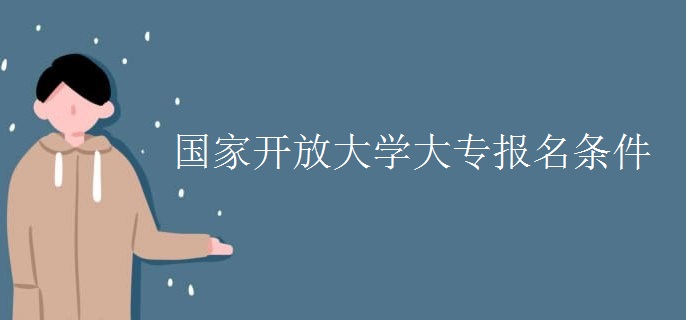 国家开放大学大专报名条件